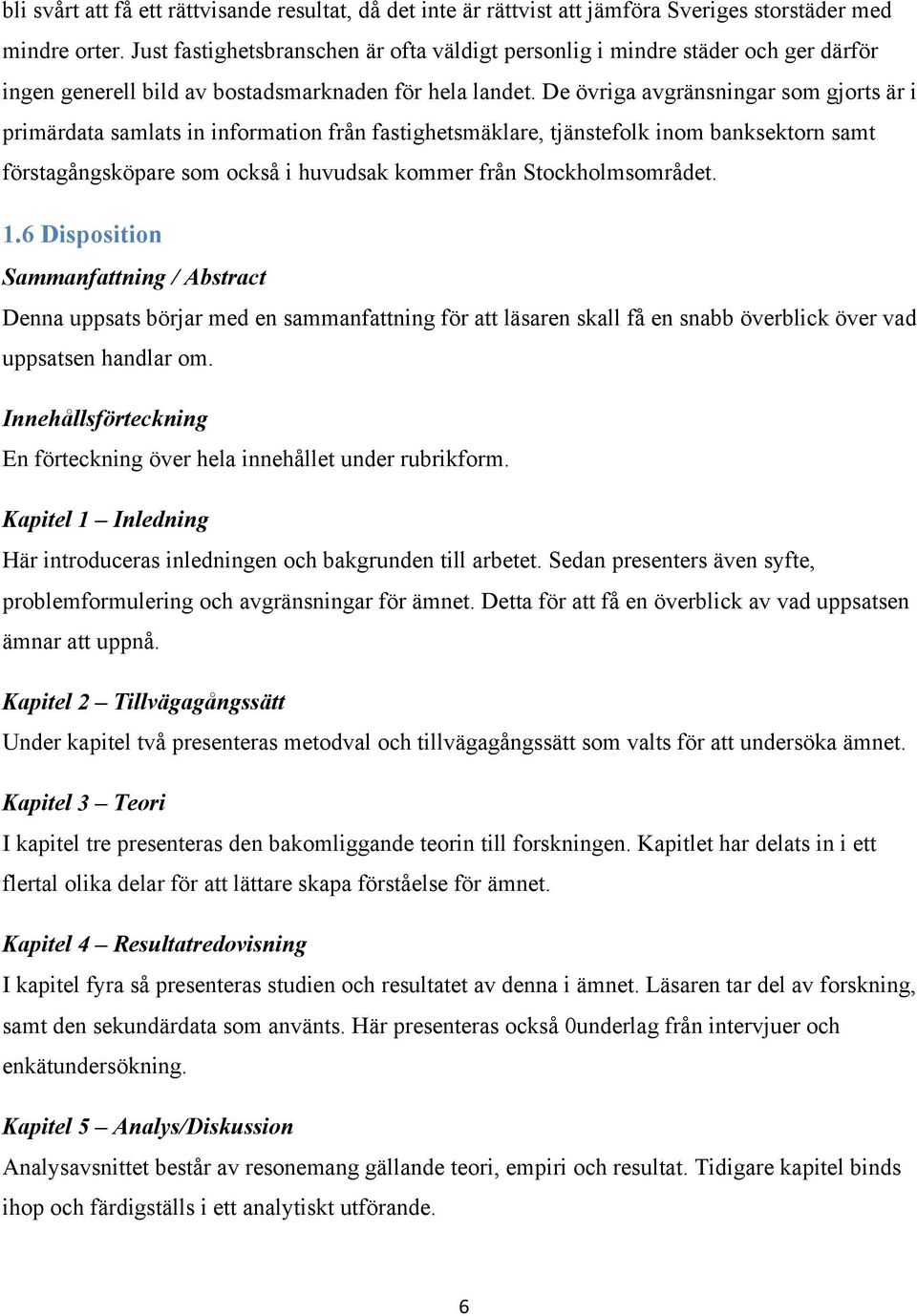 bli svårt att få ett rättvisande resultat, då det inte är rättvist att jämföra Sveriges storstäder med mindre orter. Just fastighetsbranschen är ofta väldigt personlig i mindre städer och ger därför ingen generell bild av bostadsmarknaden för hela landet. De övriga avgränsningar som gjorts är i primärdata samlats in information från fastighetsmäklare, tjänstefolk inom banksektorn samt förstagångsköpare som också i huvudsak kommer från Stockholmsområdet.

1.6 Disposition

Sammanfattning / Abstract

Denna uppsats börjar med en sammanfattning för att läsaren skall få en snabb överblick över vad uppsatsen handlar om.

Innehållsförteckning

En förteckning över hela innehållet under rubrikform.

Kapitel 1 – Inledning

Här introduceras inledningen och bakgrunden till arbetet. Sedan presenters även syfte, problemformulering och avgränsningar för ämnet. Detta för att få en överblick av vad uppsatsen ämnar att uppnå.

Kapitel 2 – Tillvägagångssätt

Under kapitel två presenteras metodval och tillvägagångssätt som valts för att undersöka ämnet.

Kapitel 3 – Teori

I kapitel tre presenteras den bakomliggande teorin till forskningen. Kapitlet har delats in i ett flertal olika delar för att lättare skapa förståelse för ämnet.

Kapitel 4 – Resultatredovisning

I kapitel fyra så presenteras studien och resultatet av denna i ämnet. Läsaren tar del av forskning, samt den sekundärdata som använts. Här presenteras också 0underlag från intervjuer och enkätundersökning.

Kapitel 5 – Analys/Diskussion

Analysavsnittet består av resonemang gällande teori, empiri och resultat. Tidigare kapitel binds ihop och färdigställs i ett analytiskt utförande.

6